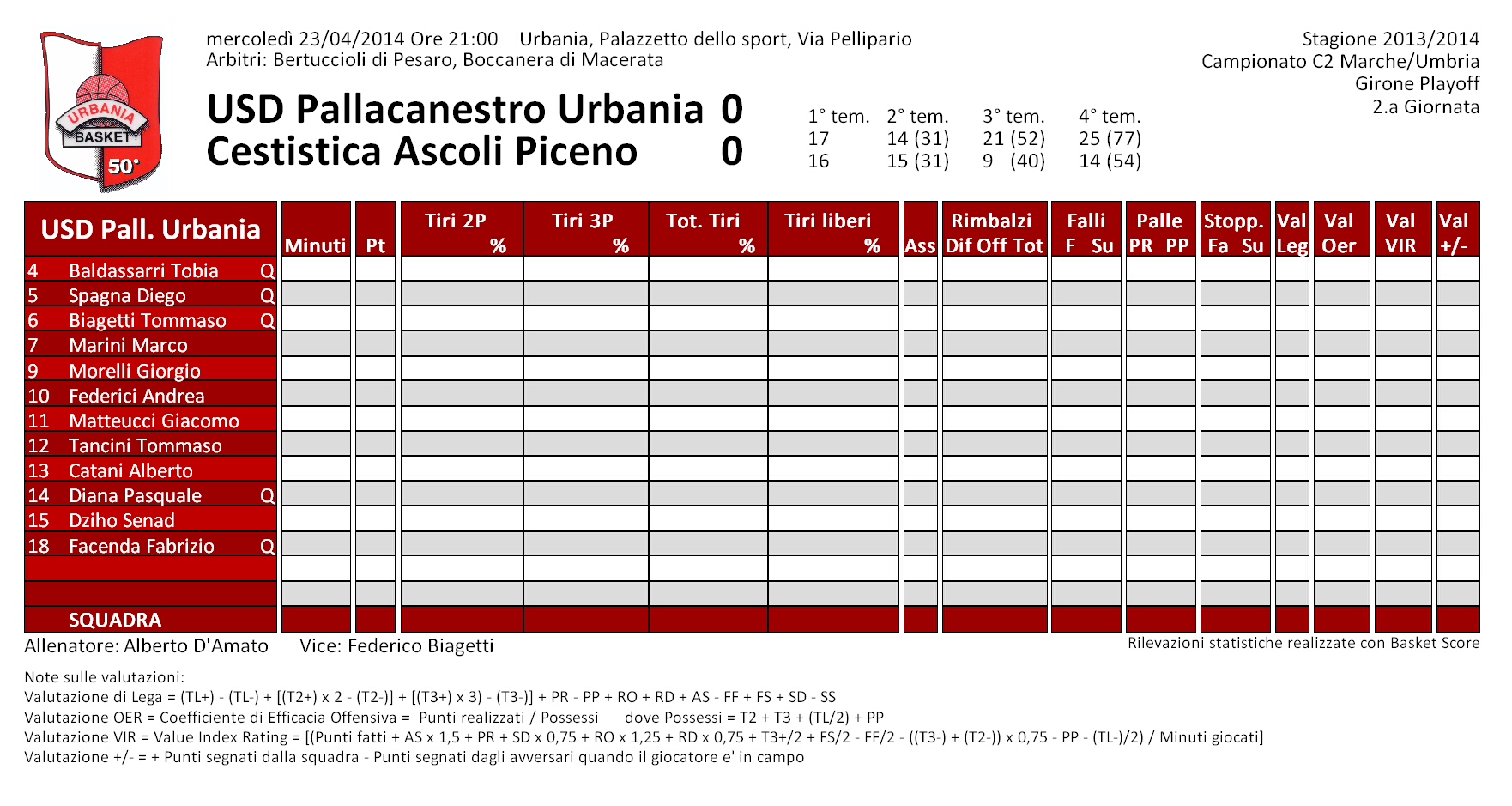 URBANIA BASKET 50°

mercoledì 23/04/2014 Ore 21:00 Urbania, Palazzetto dello sport, Via Pellipario
Arbitri: Bertuccioli di Pesaro, Boccanera di Macerata

Stagione 2013/2014
Campionato C2 Marche/Umbria
Girone Playoff
2.a Giornata

USD Pallacanestro Urbania 0
Cestistica Ascoli Piceno 0

| 1° tem. | 2° tem. | 3° tem. | 4° tem. |
|---|---|---|---|
| 17 | 14 (31) | 21 (52) | 25 (77) |
| 16 | 15 (31) | 9 (40) | 14 (54) |

| USD Pall. Urbania | Minuti | Pt | Tiri 2P % | Tiri 3P % | Tot. Tiri % | Tiri liberi % | Ass | Rimbalzi Dif Off Tot | Falli F Su | Palle PR PP | Stopp. Fa Su | Val Leg | Val Oer | Val VIR | Val +/- |
|---|---|---|---|---|---|---|---|---|---|---|---|---|---|---|---|
| 4 Baldassarri Tobia Q | | | | | | | | | | | | | | | |
| 5 Spagna Diego Q | | | | | | | | | | | | | | | |
| 6 Biagetti Tommaso Q | | | | | | | | | | | | | | | |
| 7 Marini Marco | | | | | | | | | | | | | | | |
| 9 Morelli Giorgio | | | | | | | | | | | | | | | |
| 10 Federici Andrea | | | | | | | | | | | | | | | |
| 11 Matteucci Giacomo | | | | | | | | | | | | | | | |
| 12 Tancini Tommaso | | | | | | | | | | | | | | | |
| 13 Catani Alberto | | | | | | | | | | | | | | | |
| 14 Diana Pasquale Q | | | | | | | | | | | | | | | |
| 15 Dziho Senad | | | | | | | | | | | | | | | |
| 18 Facenda Fabrizio Q | | | | | | | | | | | | | | | |
| | | | | | | | | | | | | | | | |
| | | | | | | | | | | | | | | | |
| SQUADRA | | | | | | | | | | | | | | | |

Allenatore: Alberto D'Amato Vice: Federico Biagetti

Rilevazioni statistiche realizzate con Basket Score

Note sulle valutazioni:
Valutazione di Lega = (TL+) - (TL-) + [(T2+) x 2 - (T2-)] + [(T3+) x 3) - (T3-)] + PR - PP + RO + RD + AS - FF + FS + SD - SS
Valutazione OER = Coefficiente di Efficacia Offensiva = Punti realizzati / Possessi dove Possessi = T2 + T3 + (TL/2) + PP
Valutazione VIR = Value Index Rating = [(Punti fatti + AS x 1,5 + PR + SD x 0,75 + RO x 1,25 + RD x 0,75 + T3+/2 + FS/2 - FF/2 - ((T3-) + (T2-)) x 0,75 - PP - (TL-)/2) / Minuti giocati]
Valutazione +/- = + Punti segnati dalla squadra - Punti segnati dagli avversari quando il giocatore e' in campo